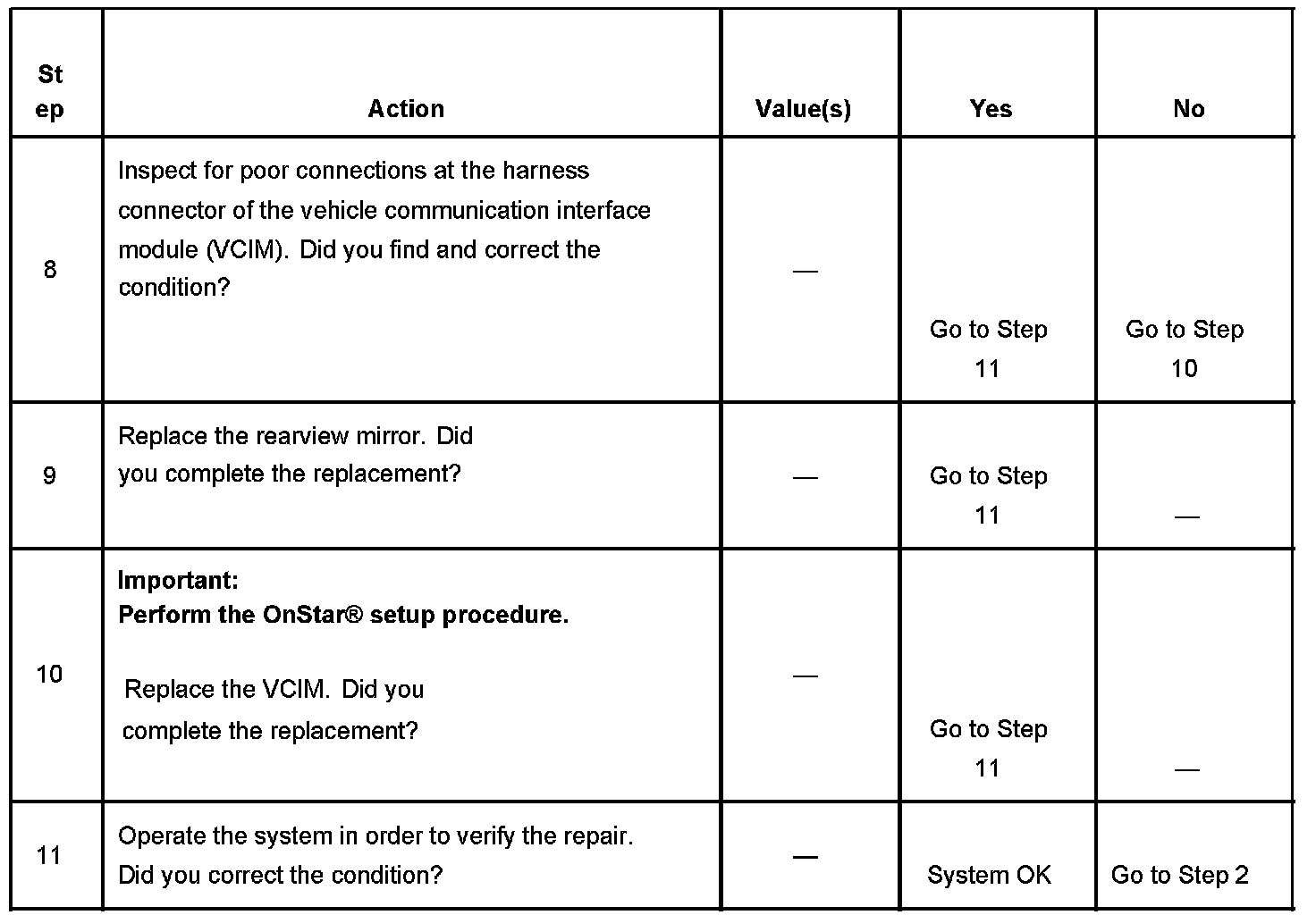 | Step | Action | Value(s) | Yes | No |
|---|---|---|---|---|
| 8 | Inspect for poor connections at the harness connector of the vehicle communication interface module (VCIM). Did you find and correct the condition? | — | Go to Step 11 | Go to Step 10 |
| 9 | Replace the rearview mirror. Did you complete the replacement? | — | Go to Step 11 | — |
| 10 | **Important:** **Perform the OnStar® setup procedure.** Replace the VCIM. Did you complete the replacement? | — | Go to Step 11 | — |
| 11 | Operate the system in order to verify the repair. Did you correct the condition? | — | System OK | Go to Step 2 |